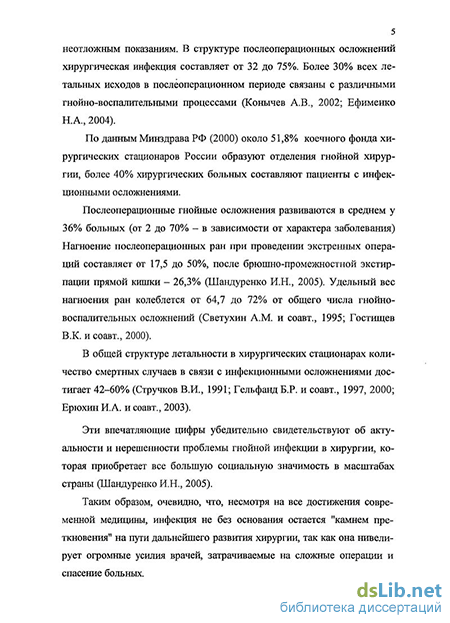 5

неотложным показаниям. В структуре послеоперационных осложнений хирургическая инфекция составляет от 32 до 75%. Более 30% всех летальных исходов в послеоперационном периоде связаны с различными гнойно-воспалительными процессами (Конычев А.В., 2002; Ефименко Н.А., 2004).

По данным Минздрава РФ (2000) около 51,8% коечного фонда хирургических стационаров России образуют отделения гнойной хирургии, более 40% хирургических больных составляют пациенты с инфекционными осложнениями.

Послеоперационные гнойные осложнения развиваются в среднем у 36% больных (от 2 до 70% – в зависимости от характера заболевания) Нагноение послеоперационных ран при проведении экстренных операций составляет от 17,5 до 50%, после брюшно-промежностной экстирпации прямой кишки – 26,3% (Шандуренко И.Н., 2005). Удельный вес нагноения ран колеблется от 64,7 до 72% от общего числа гнойно-воспалительных осложнений (Светухин А.М. и соавт., 1995; Гостищев В.К. и соавт., 2000).

В общей структуре летальности в хирургических стационарах количество смертных случаев в связи с инфекционными осложнениями достигает 42–60% (Стручков В.И., 1991; Гельфанд Б.Р. и соавт., 1997, 2000; Ерюхин И.А. и соавт., 2003).

Эти впечатляющие цифры убедительно свидетельствуют об актуальности и нерешенности проблемы гнойной инфекции в хирургии, которая приобретает все большую социальную значимость в масштабах страны (Шандуренко И.Н., 2005).

Таким образом, очевидно, что, несмотря на все достижения современной медицины, инфекция не без основания остается "камнем преткновения" на пути дальнейшего развития хирургии, так как она нивелирует огромные усилия врачей, затрачиваемые на сложные операции и спасение больных.

dsLib.net
библиотека диссертаций